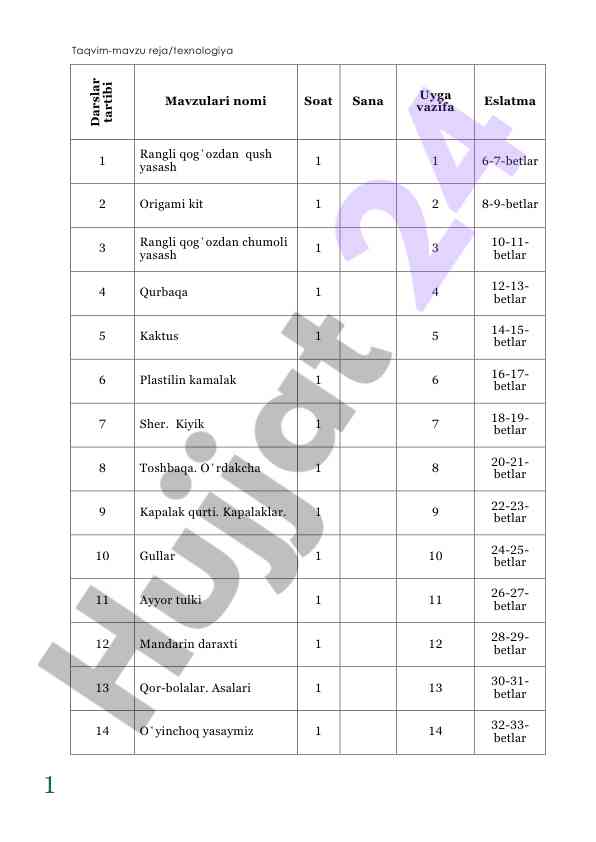 Taqvim-mavzu reja/texnologiya

| Darslar tartibi | Mavzulari nomi | Soat | Sana | Uyga vazifa | Eslatma |
|---|---|---|---|---|---|
| 1 | Rangli qog`ozdan qush yasash | 1 | | 1 | 6-7-betlar |
| 2 | Origami kit | 1 | | 2 | 8-9-betlar |
| 3 | Rangli qog`ozdan chumoli yasash | 1 | | 3 | 10-11-betlar |
| 4 | Qurbaqa | 1 | | 4 | 12-13-betlar |
| 5 | Kaktus | 1 | | 5 | 14-15-betlar |
| 6 | Plastilin kamalak | 1 | | 6 | 16-17-betlar |
| 7 | Sher. Kiyik | 1 | | 7 | 18-19-betlar |
| 8 | Toshbaqa. O`rdakcha | 1 | | 8 | 20-21-betlar |
| 9 | Kapalak qurti. Kapalaklar. | 1 | | 9 | 22-23-betlar |
| 10 | Gullar | 1 | | 10 | 24-25-betlar |
| 11 | Ayyor tulki | 1 | | 11 | 26-27-betlar |
| 12 | Mandarin daraxti | 1 | | 12 | 28-29-betlar |
| 13 | Qor-bolalar. Asalari | 1 | | 13 | 30-31-betlar |
| 14 | O`yinchoq yasaymiz | 1 | | 14 | 32-33-betlar |

Hujjat 24

1